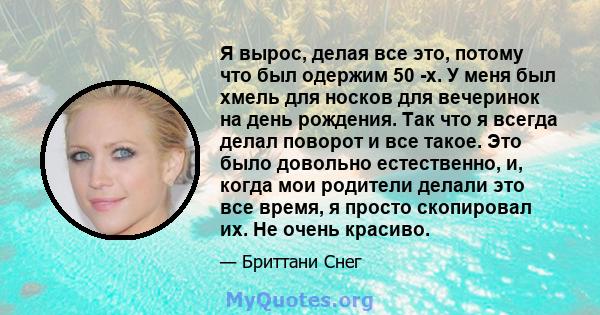 Я вырос, делая все это, потому что был одержим 50 -х. У меня был хмель для носков для вечеринок на день рождения. Так что я всегда делал поворот и все такое. Это было довольно естественно, и, когда мои родители делали это все время, я просто скопировал их. Не очень красиво.

— Бриттани Снег

MyQuotes.org